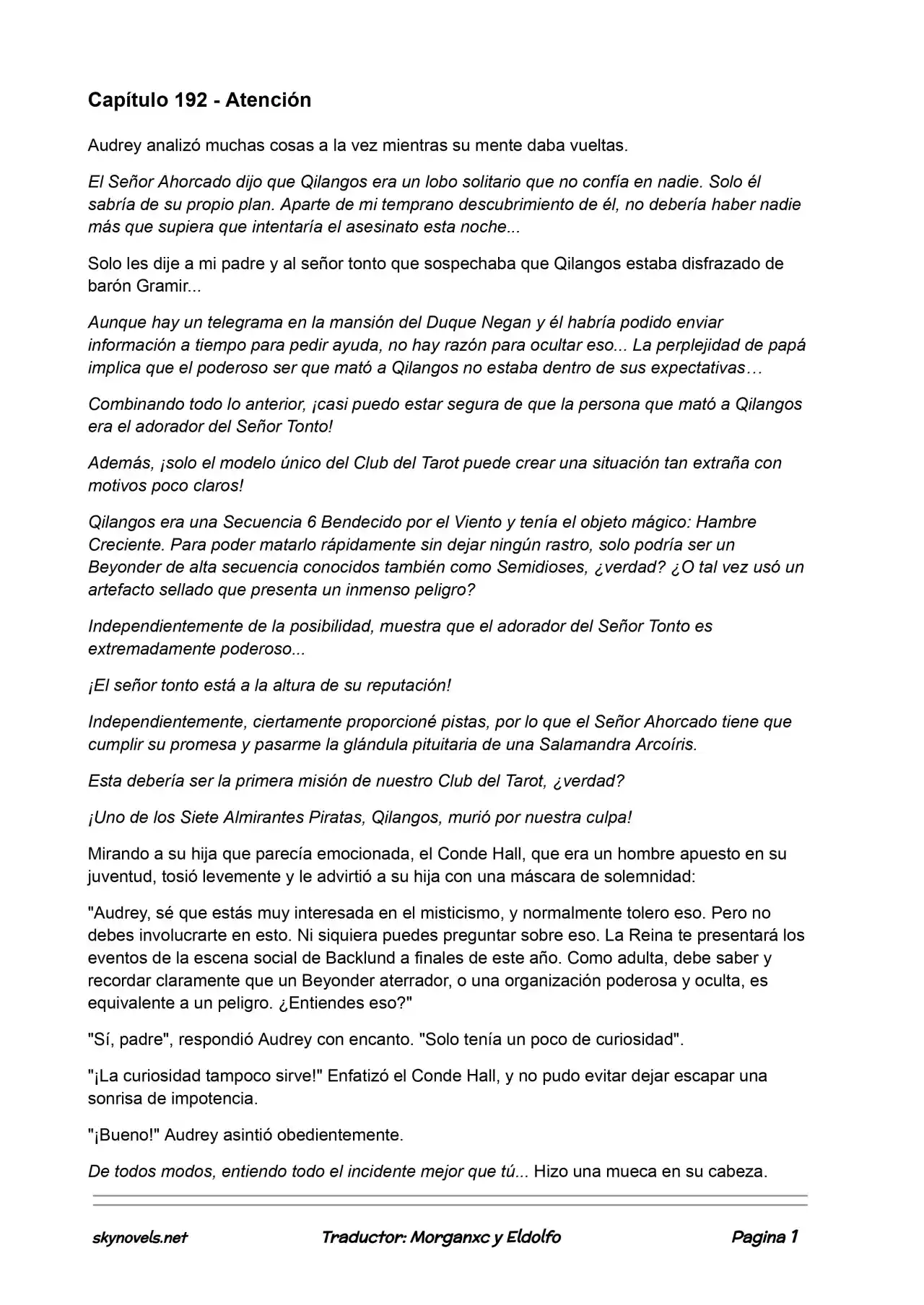 Capítulo 192 - Atención

Audrey analizó muchas cosas a la vez mientras su mente daba vueltas.

El Señor Ahorcado dijo que Qilangos era un lobo solitario que no confía en nadie. Solo él sabría de su propio plan. Aparte de mi temprano descubrimiento de él, no debería haber nadie más que supiera que intentaría el asesinato esta noche...

Solo les dije a mi padre y al señor tonto que sospechaba que Qilangos estaba disfrazado de barón Gramir...

Aunque hay un telegrama en la mansión del Duque Negan y él habría podido enviar información a tiempo para pedir ayuda, no hay razón para ocultar eso... La perplejidad de papá implica que el poderoso ser que mató a Qilangos no estaba dentro de sus expectativas…

Combinando todo lo anterior, ¡casi puedo estar segura de que la persona que mató a Qilangos era el adorador del Señor Tonto!

Además, ¡solo el modelo único del Club del Tarot puede crear una situación tan extraña con motivos poco claros!

Qilangos era una Secuencia 6 Bendecido por el Viento y tenía el objeto mágico: Hambre Creciente. Para poder matarlo rápidamente sin dejar ningún rastro, solo podría ser un Beyonder de alta secuencia conocidos también como Semidioses, ¿verdad? ¿O tal vez usó un artefacto sellado que presenta un inmenso peligro?

Independientemente de la posibilidad, muestra que el adorador del Señor Tonto es extremadamente poderoso...

¡El señor tonto está a la altura de su reputación!

Independientemente, ciertamente proporcioné pistas, por lo que el Señor Ahorcado tiene que cumplir su promesa y pasarme la glándula pituitaria de una Salamandra Arcoíris.

Esta debería ser la primera misión de nuestro Club del Tarot, ¿verdad?

¡Uno de los Siete Almirantes Piratas, Qilangos, murió por nuestra culpa!

Mirando a su hija que parecía emocionada, el Conde Hall, que era un hombre apuesto en su juventud, tosió levemente y le advirtió a su hija con una máscara de solemnidad:

"Audrey, sé que estás muy interesada en el misticismo, y normalmente tolero eso. Pero no debes involucrarte en esto. Ni siquiera puedes preguntar sobre eso. La Reina te presentará los eventos de la escena social de Backlund a finales de este año. Como adulta, debe saber y recordar claramente que un Beyonder aterrador, o una organización poderosa y oculta, es equivalente a un peligro. ¿Entiendes eso?"

"Sí, padre", respondió Audrey con encanto. "Solo tenía un poco de curiosidad".

"¡La curiosidad tampoco sirve!" Enfatizó el Conde Hall, y no pudo evitar dejar escapar una sonrisa de impotencia.

"¡Bueno!" Audrey asintió obedientemente.

De todos modos, entiendo todo el incidente mejor que tú... Hizo una mueca en su cabeza.

skynovels.net Traductor: Morganxc y Eldolfo Pagina 1